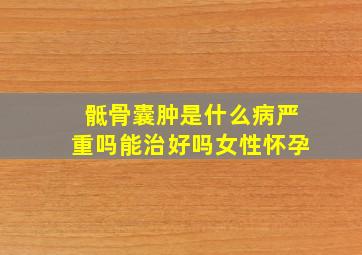 骶骨囊肿是什么病严重吗能治好吗女性怀孕